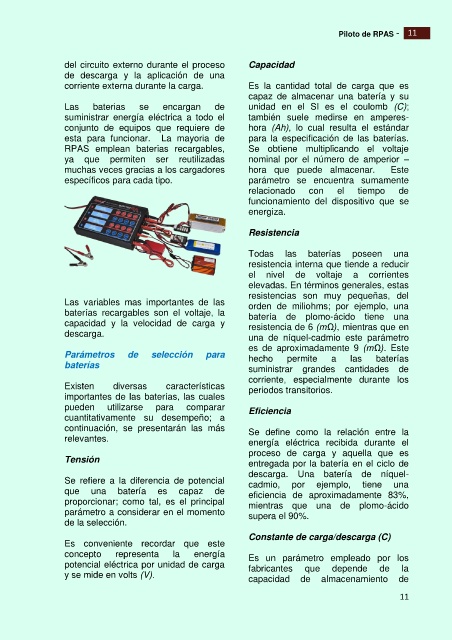 Piloto de RPAS - 11

del circuito externo durante el proceso de descarga y la aplicación de una corriente externa durante la carga.

Las baterías se encargan de suministrar energía eléctrica a todo el conjunto de equipos que requiere de esta para funcionar. La mayoría de RPAS emplean baterías recargables, ya que permiten ser reutilizadas muchas veces gracias a los cargadores específicos para cada tipo.

Las variables mas importantes de las baterías recargables son el voltaje, la capacidad y la velocidad de carga y descarga.

Parámetros de selección para baterías

Existen diversas características importantes de las baterías, las cuales pueden utilizarse para comparar cuantitativamente su desempeño; a continuación, se presentarán las más relevantes.

Tensión

Se refiere a la diferencia de potencial que una batería es capaz de proporcionar; como tal, es el principal parámetro a considerar en el momento de la selección.

Es conveniente recordar que este concepto representa la energía potencial eléctrica por unidad de carga y se mide en volts (V).

Capacidad

Es la cantidad total de carga que es capaz de almacenar una batería y su unidad en el SI es el coulomb (C); también suele medirse en amperes-hora (Ah), lo cual resulta el estándar para la especificación de las baterías. Se obtiene multiplicando el voltaje nominal por el número de amperior – hora que puede almacenar. Este parámetro se encuentra sumamente relacionado con el tiempo de funcionamiento del dispositivo que se energiza.

Resistencia

Todas las baterías poseen una resistencia interna que tiende a reducir el nivel de voltaje a corrientes elevadas. En términos generales, estas resistencias son muy pequeñas, del orden de miliohms; por ejemplo, una batería de plomo-ácido tiene una resistencia de 6 (mΩ), mientras que en una de níquel-cadmio este parámetro es de aproximadamente 9 (mΩ). Este hecho permite a las baterías suministrar grandes cantidades de corriente, especialmente durante los periodos transitorios.

Eficiencia

Se define como la relación entre la energía eléctrica recibida durante el proceso de carga y aquella que es entregada por la batería en el ciclo de descarga. Una batería de níquel-cadmio, por ejemplo, tiene una eficiencia de aproximadamente 83%, mientras que una de plomo-ácido supera el 90%.

Constante de carga/descarga (C)

Es un parámetro empleado por los fabricantes que depende de la capacidad de almacenamiento de

11